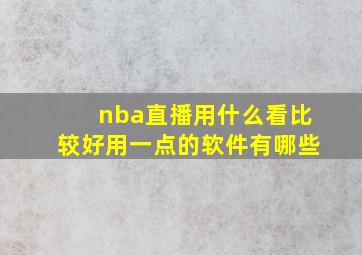 nba直播用什么看比较好用一点的软件有哪些